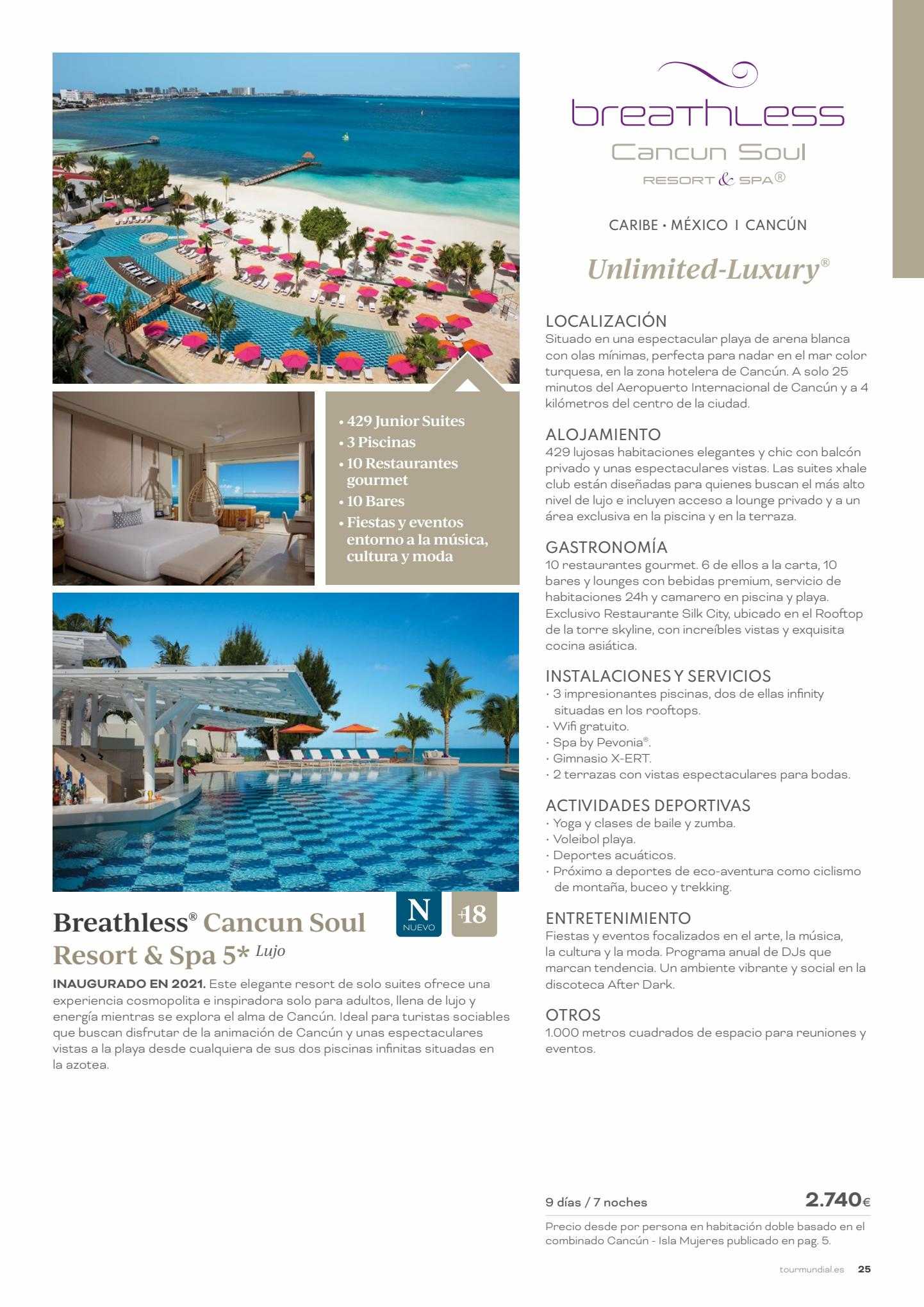 • 429 Junior Suites
• 3 Piscinas
• 10 Restaurantes gourmet
• 10 Bares
• Fiestas y eventos entorno a la música, cultura y moda

Breathless® Cancun Soul Resort & Spa 5* Lujo

N NUEVO

+18

INAUGURADO EN 2021. Este elegante resort de solo suites ofrece una experiencia cosmopolita e inspiradora solo para adultos, llena de lujo y energía mientras se explora el alma de Cancún. Ideal para turistas sociables que buscan disfrutar de la animación de Cancún y unas espectaculares vistas a la playa desde cualquiera de sus dos piscinas infinitas situadas en la azotea.

breathless
Cancun Soul
RESORT & SPA®

CARIBE • MÉXICO I CANCÚN

Unlimited-Luxury®

LOCALIZACIÓN
Situado en una espectacular playa de arena blanca con olas mínimas, perfecta para nadar en el mar color turquesa, en la zona hotelera de Cancún. A solo 25 minutos del Aeropuerto Internacional de Cancún y a 4 kilómetros del centro de la ciudad.

ALOJAMIENTO
429 lujosas habitaciones elegantes y chic con balcón privado y unas espectaculares vistas. Las suites xhale club están diseñadas para quienes buscan el más alto nivel de lujo e incluyen acceso a lounge privado y a un área exclusiva en la piscina y en la terraza.

GASTRONOMÍA
10 restaurantes gourmet. 6 de ellos a la carta, 10 bares y lounges con bebidas premium, servicio de habitaciones 24h y camarero en piscina y playa. Exclusivo Restaurante Silk City, ubicado en el Rooftop de la torre skyline, con increíbles vistas y exquisita cocina asiática.

INSTALACIONES Y SERVICIOS
· 3 impresionantes piscinas, dos de ellas infinity situadas en los rooftops.
· Wifi gratuito.
· Spa by Pevonia®.
· Gimnasio X-ERT.
· 2 terrazas con vistas espectaculares para bodas.

ACTIVIDADES DEPORTIVAS
· Yoga y clases de baile y zumba.
· Voleibol playa.
· Deportes acuáticos.
· Próximo a deportes de eco-aventura como ciclismo de montaña, buceo y trekking.

ENTRETENIMIENTO
Fiestas y eventos focalizados en el arte, la música, la cultura y la moda. Programa anual de DJs que marcan tendencia. Un ambiente vibrante y social en la discoteca After Dark.

OTROS
1.000 metros cuadrados de espacio para reuniones y eventos.

9 días / 7 noches 2.740€

Precio desde por persona en habitación doble basado en el combinado Cancún - Isla Mujeres publicado en pag. 5.

tourmundial.es 25